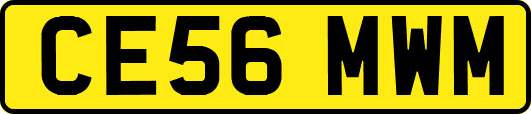 CE56 MWM